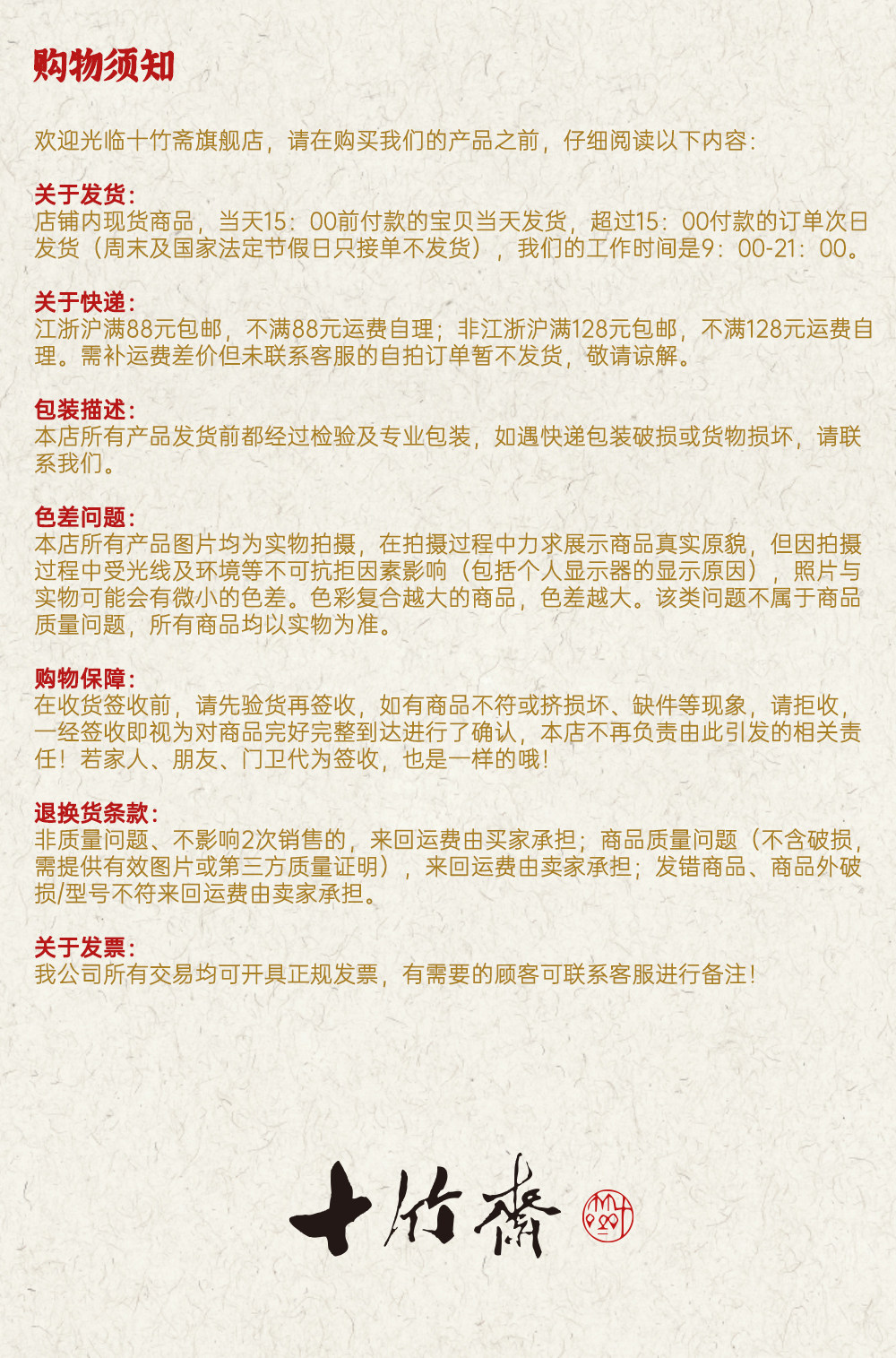 购物须知

欢迎光临十竹斋旗舰店，请在购买我们的产品之前，仔细阅读以下内容：

关于发货：
店铺内现货商品，当天15：00前付款的宝贝当天发货，超过15：00付款的订单次日发货（周末及国家法定节假日只接单不发货），我们的工作时间是9：00-21：00。

关于快递：
江浙沪满88元包邮，不满88元运费自理；非江浙沪满128元包邮，不满128元运费自理。需补运费差价但未联系客服的自拍订单暂不发货，敬请谅解。

包装描述：
本店所有产品发货前都经过检验及专业包装，如遇快递包装破损或货物损坏，请联系我们。

色差问题：
本店所有产品图片均为实物拍摄，在拍摄过程中力求展示商品真实原貌，但因拍摄过程中受光线及环境等不可抗拒因素影响（包括个人显示器的显示原因），照片与实物可能会有微小的色差。色彩复合越大的商品，色差越大。该类问题不属于商品质量问题，所有商品均以实物为准。

购物保障：
在收货签收前，请先验货再签收，如有商品不符或挤损坏、缺件等现象，请拒收，一经签收即视为对商品完好完整到达进行了确认，本店不再负责由此引发的相关责任！若家人、朋友、门卫代为签收，也是一样的哦！

退换货条款：
非质量问题、不影响2次销售的，来回运费由买家承担；商品质量问题（不含破损，需提供有效图片或第三方质量证明），来回运费由卖家承担；发错商品、商品外破损/型号不符来回运费由卖家承担。

关于发票：
我公司所有交易均可开具正规发票，有需要的顾客可联系客服进行备注！

十竹斋